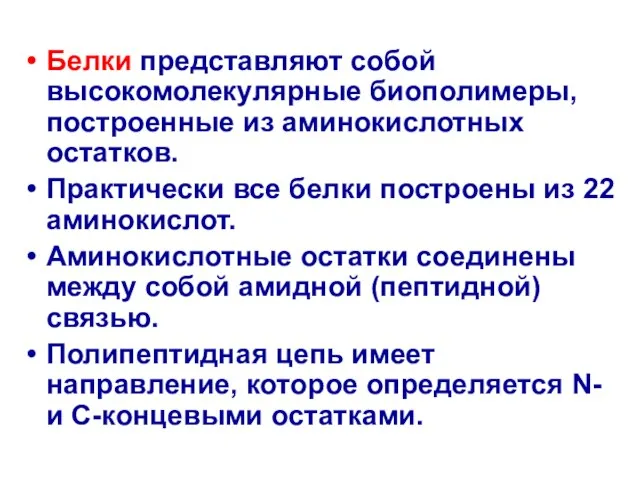 • Белки представляют собой высокомолекулярные биополимеры, построенные из аминокислотных остатков.

• Практически все белки построены из 22 аминокислот.

• Аминокислотные остатки соединены между собой амидной (пептидной) связью.

• Полипептидная цепь имеет направление, которое определяется N- и C-концевыми остатками.